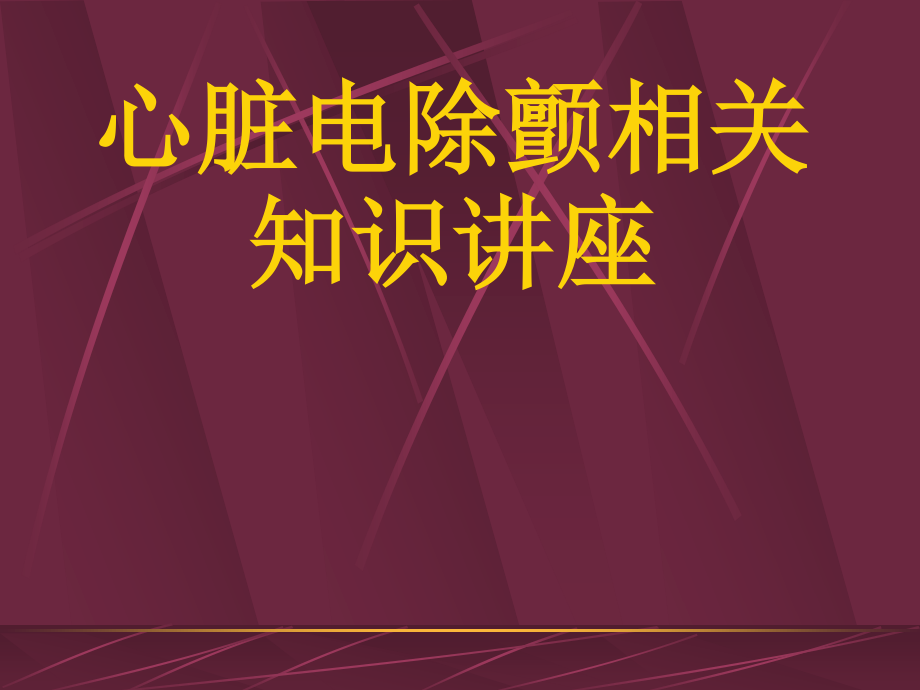 心脏电除颤相关知识讲座